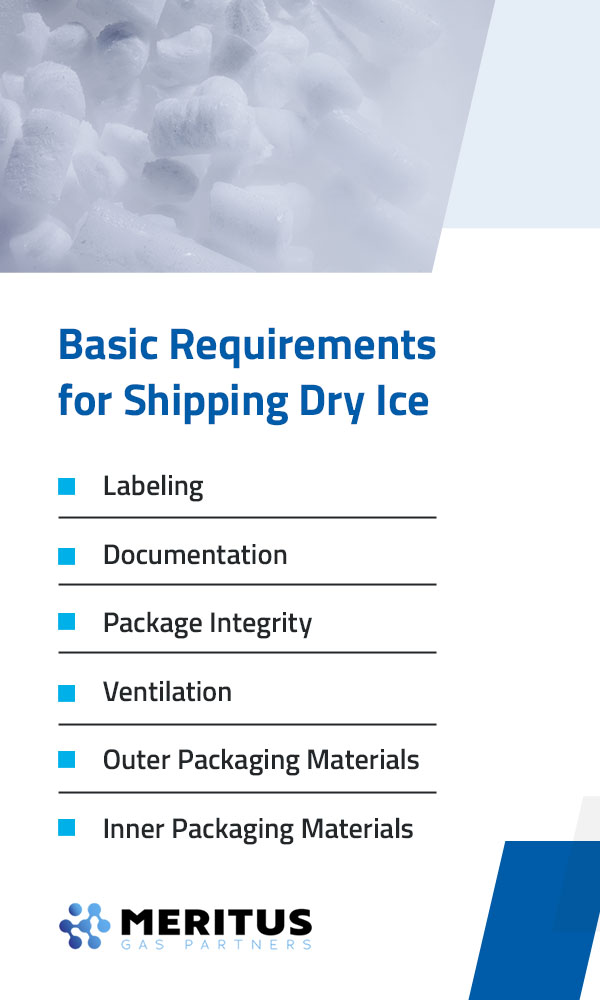 Basic Requirements for Shipping Dry Ice

• Labeling
• Documentation
• Package Integrity
• Ventilation
• Outer Packaging Materials
• Inner Packaging Materials

MERITUS
GAS PARTNERS